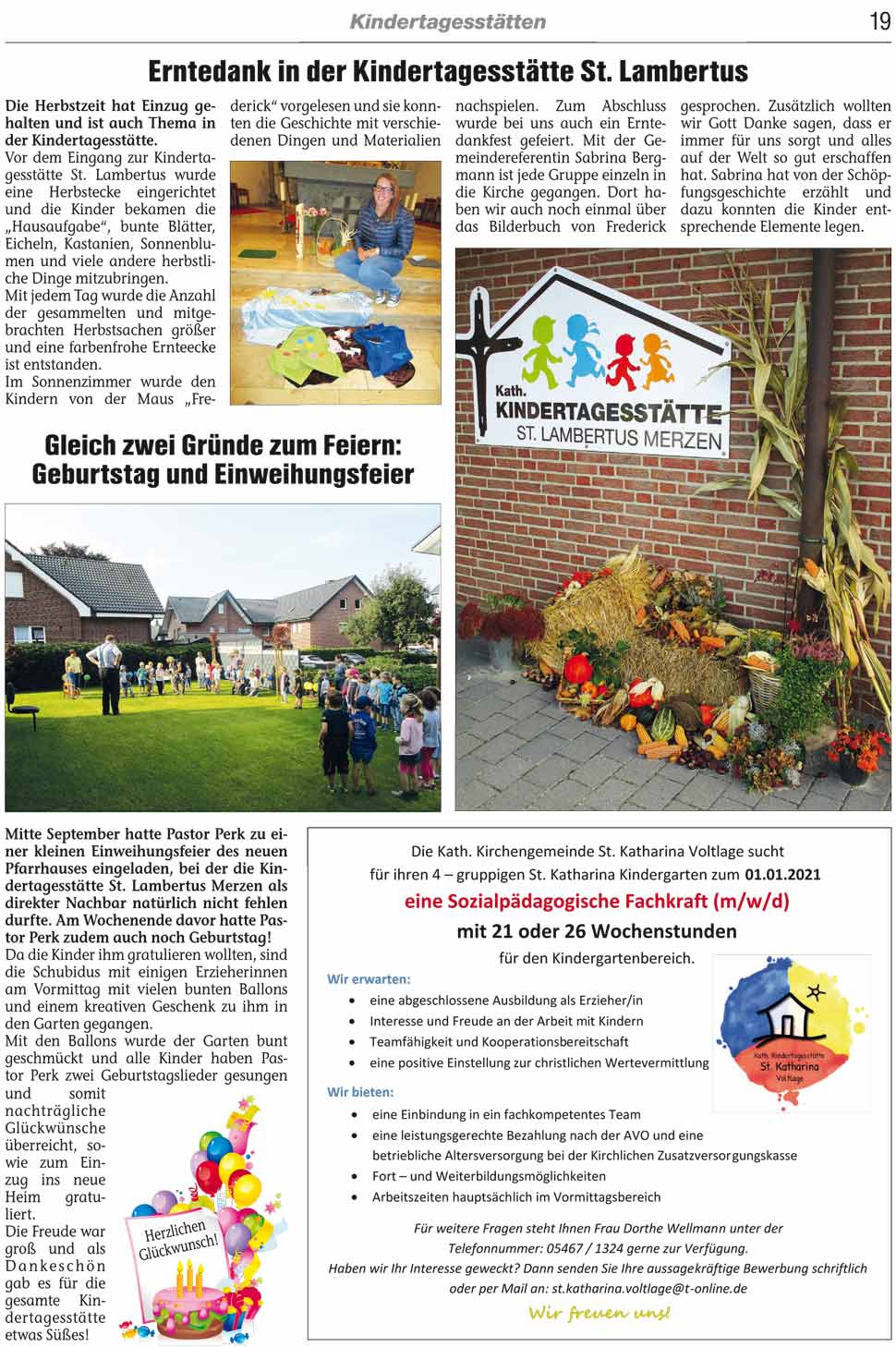 Kindertagesstätten 19

Erntedank in der Kindertagesstätte St. Lambertus

Die Herbstzeit hat Einzug gehalten und ist auch Thema in der Kindertagesstätte.
Vor dem Eingang zur Kindertagesstätte St. Lambertus wurde eine Herbstecke eingerichtet und die Kinder bekamen die „Hausaufgabe“, bunte Blätter, Eicheln, Kastanien, Sonnenblumen und viele andere herbstliche Dinge mitzubringen.
Mit jedem Tag wurde die Anzahl der gesammelten und mitgebrachten Herbstsachen größer und eine farbenfrohe Ernteecke ist entstanden.
Im Sonnenzimmer wurde den Kindern von der Maus „Frederick“ vorgelesen und sie konnten die Geschichte mit verschiedenen Dingen und Materialien nachspielen. Zum Abschluss wurde bei uns auch ein Erntedankfest gefeiert. Mit der Gemeindereferentin Sabrina Bergmann ist jede Gruppe einzeln in die Kirche gegangen. Dort haben wir auch noch einmal über das Bilderbuch von Frederick gesprochen. Zusätzlich wollten wir Gott Danke sagen, dass er immer für uns sorgt und alles auf der Welt so gut erschaffen hat. Sabrina hat von der Schöpfungsgeschichte erzählt und dazu konnten die Kinder entsprechende Elemente legen.

Kath. KINDERTAGESSTÄTTE ST. LAMBERTUS MERZEN

Gleich zwei Gründe zum Feiern: Geburtstag und Einweihungsfeier

Mitte September hatte Pastor Perk zu einer kleinen Einweihungsfeier des neuen Pfarrhauses eingeladen, bei der die Kindertagesstätte St. Lambertus Merzen als direkter Nachbar natürlich nicht fehlen durfte. Am Wochenende davor hatte Pastor Perk zudem auch noch Geburtstag!
Da die Kinder ihm gratulieren wollten, sind die Schubidus mit einigen Erzieherinnen am Vormittag mit vielen bunten Ballons und einem kreativen Geschenk zu ihm in den Garten gegangen.
Mit den Ballons wurde der Garten bunt geschmückt und alle Kinder haben Pastor Perk zwei Geburtstagslieder gesungen und somit nachträgliche Glückwünsche überreicht, sowie zum Einzug ins neue Heim gratuliert.
Die Freude war groß und als Dankeschön gab es für die gesamte Kindertagesstätte etwas Süßes!

Herzlichen Glückwunsch!

Die Kath. Kirchengemeinde St. Katharina Voltlage sucht für ihren 4 – gruppigen St. Katharina Kindergarten zum 01.01.2021
eine Sozialpädagogische Fachkraft (m/w/d)
mit 21 oder 26 Wochenstunden
für den Kindergartenbereich.

Wir erwarten:
• eine abgeschlossene Ausbildung als Erzieher/in
• Interesse und Freude an der Arbeit mit Kindern
• Teamfähigkeit und Kooperationsbereitschaft
• eine positive Einstellung zur christlichen Wertevermittlung

Kath. Kindertagesstätte St. Katharina Voltlage

Wir bieten:
• eine Einbindung in ein fachkompetentes Team
• eine leistungsgerechte Bezahlung nach der AVO und eine betriebliche Altersversorgung bei der Kirchlichen Zusatzversorgungskasse
• Fort – und Weiterbildungsmöglichkeiten
• Arbeitszeiten hauptsächlich im Vormittagsbereich

Für weitere Fragen steht Ihnen Frau Dorthe Wellmann unter der Telefonnummer: 05467 / 1324 gerne zur Verfügung.
Haben wir Ihr Interesse geweckt? Dann senden Sie Ihre aussagekräftige Bewerbung schriftlich oder per Mail an: st.katharina.voltlage@t-online.de
Wir freuen uns!